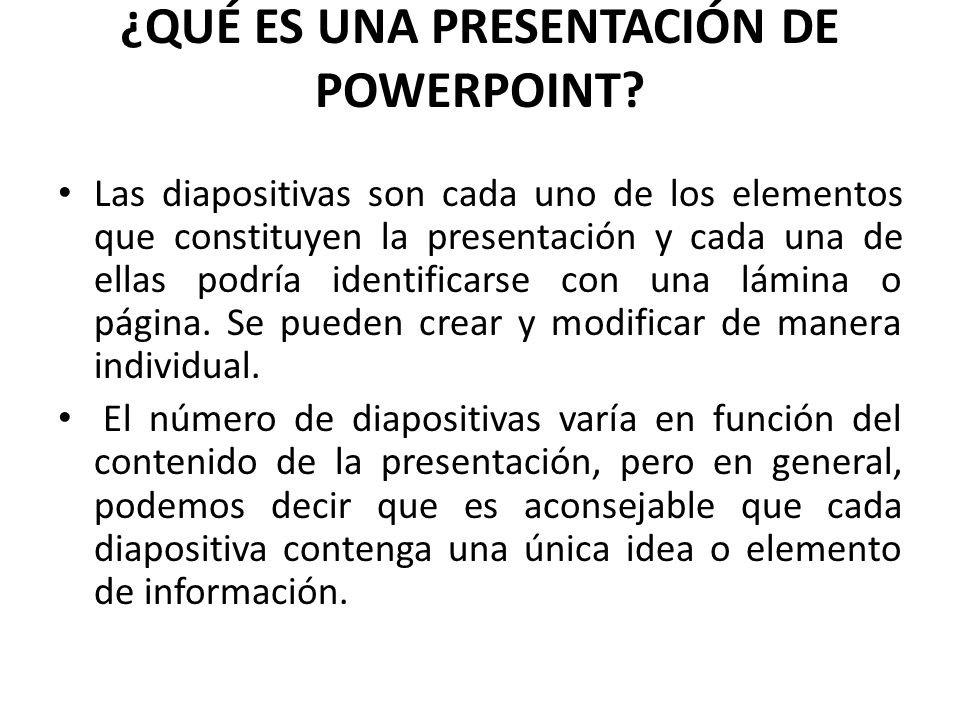 ¿QUÉ ES UNA PRESENTACIÓN DE POWERPOINT?

• Las diapositivas son cada uno de los elementos que constituyen la presentación y cada una de ellas podría identificarse con una lámina o página. Se pueden crear y modificar de manera individual.

• El número de diapositivas varía en función del contenido de la presentación, pero en general, podemos decir que es aconsejable que cada diapositiva contenga una única idea o elemento de información.